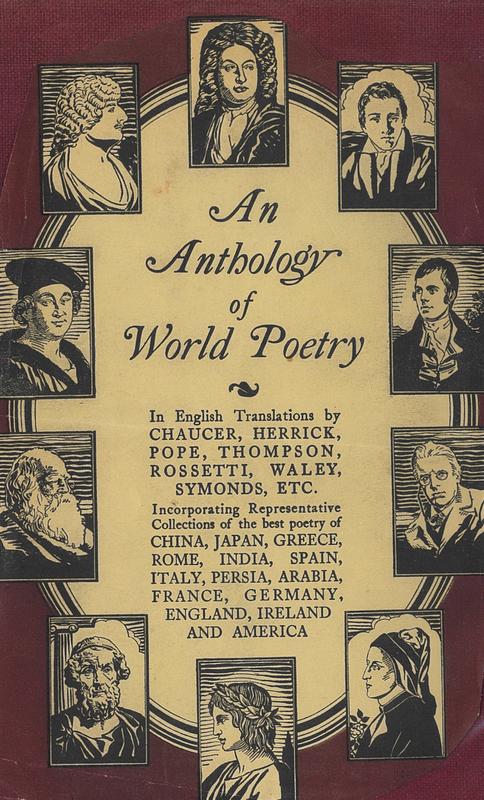 An Anthology of World Poetry

In English Translations by CHAUCER, HERRICK, POPE, THOMPSON, ROSSETTI, WALEY, SYMONDS, ETC.

Incorporating Representative Collections of the best poetry of CHINA, JAPAN, GREECE, ROME, INDIA, SPAIN, ITALY, PERSIA, ARABIA, FRANCE, GERMANY, ENGLAND, IRELAND AND AMERICA